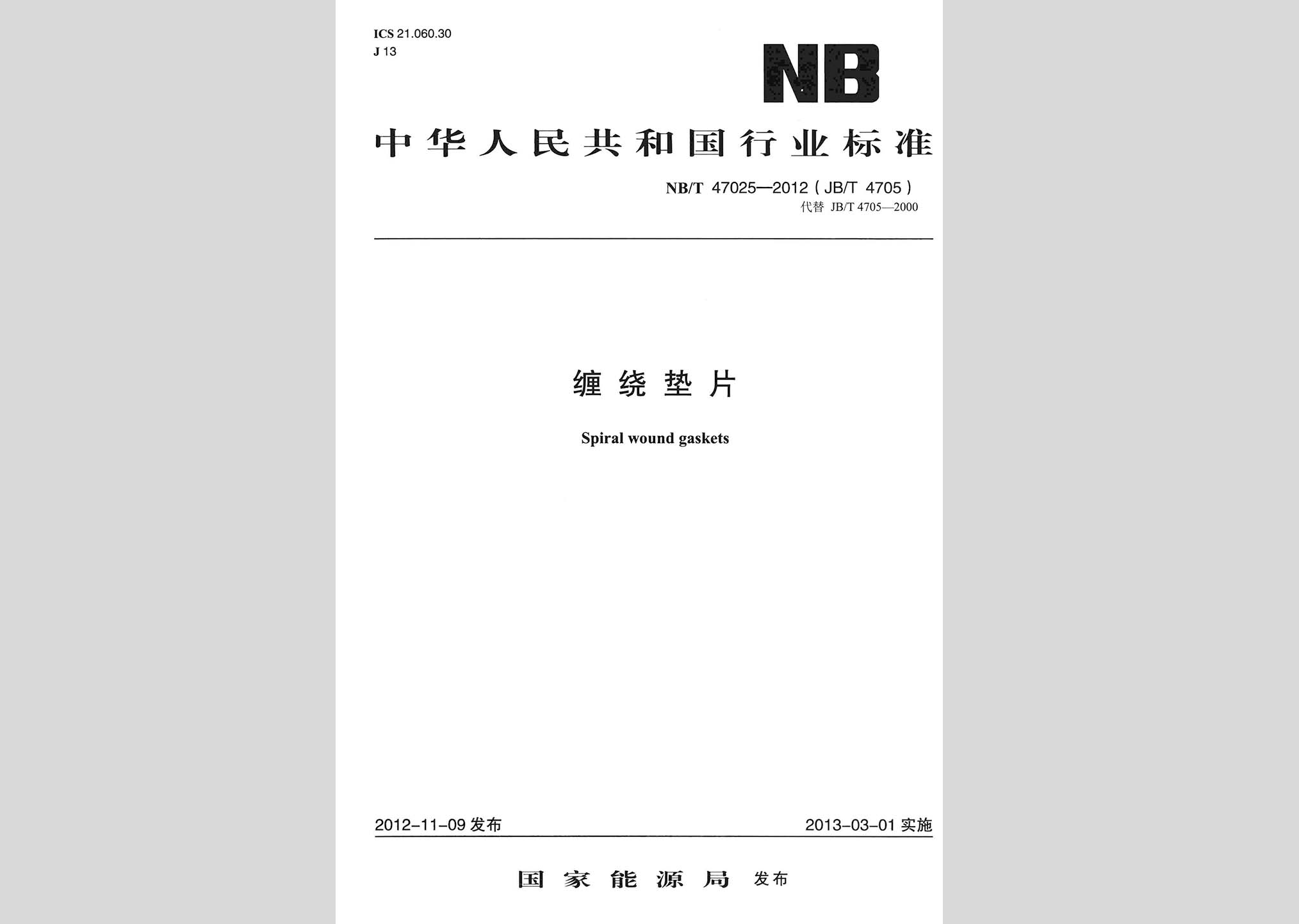 ICS 21.060.30
J 13

NB

中华人民共和国行业标准

NB/T 47025—2012 ( JB/T 4705 )
代替 JB/T 4705—2000

缠绕垫片

Spiral wound gaskets

2012-11-09 发布

2013-03-01 实施

国家能源局 发布